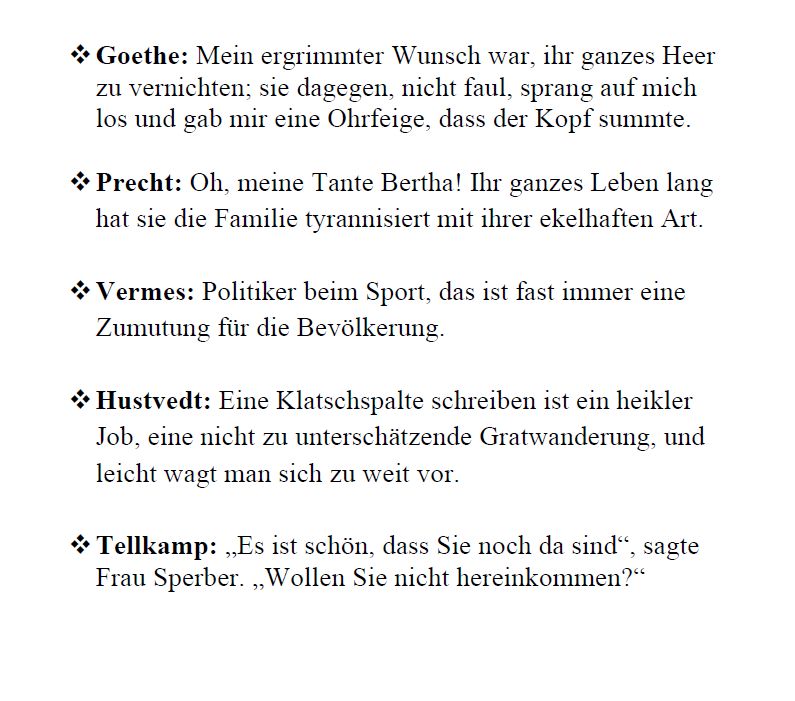 ❖ Goethe: Mein ergrimmter Wunsch war, ihr ganzes Heer zu vernichten; sie dagegen, nicht faul, sprang auf mich los und gab mir eine Ohrfeige, dass der Kopf summte.

❖ Precht: Oh, meine Tante Bertha! Ihr ganzes Leben lang hat sie die Familie tyrannisiert mit ihrer ekelhaften Art.

❖ Vermes: Politiker beim Sport, das ist fast immer eine Zumutung für die Bevölkerung.

❖ Hustvedt: Eine Klatschspalte schreiben ist ein heikler Job, eine nicht zu unterschätzende Gratwanderung, und leicht wagt man sich zu weit vor.

❖ Tellkamp: „Es ist schön, dass Sie noch da sind“, sagte Frau Sperber. „Wollen Sie nicht hereinkommen?“